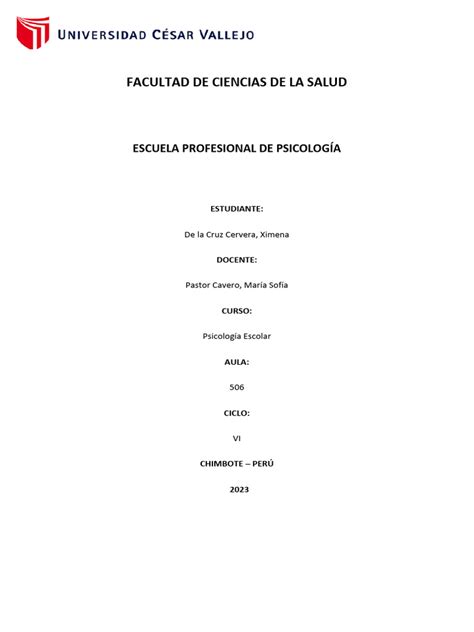 UNIVERSIDAD CÉSAR VALLEJO

FACULTAD DE CIENCIAS DE LA SALUD

ESCUELA PROFESIONAL DE PSICOLOGÍA

ESTUDIANTE:

De la Cruz Cervera, Ximena

DOCENTE:

Pastor Cavero, María Sofía

CURSO:

Psicología Escolar

AULA:

506

CICLO:

VI

CHIMBOTE – PERÚ

2023